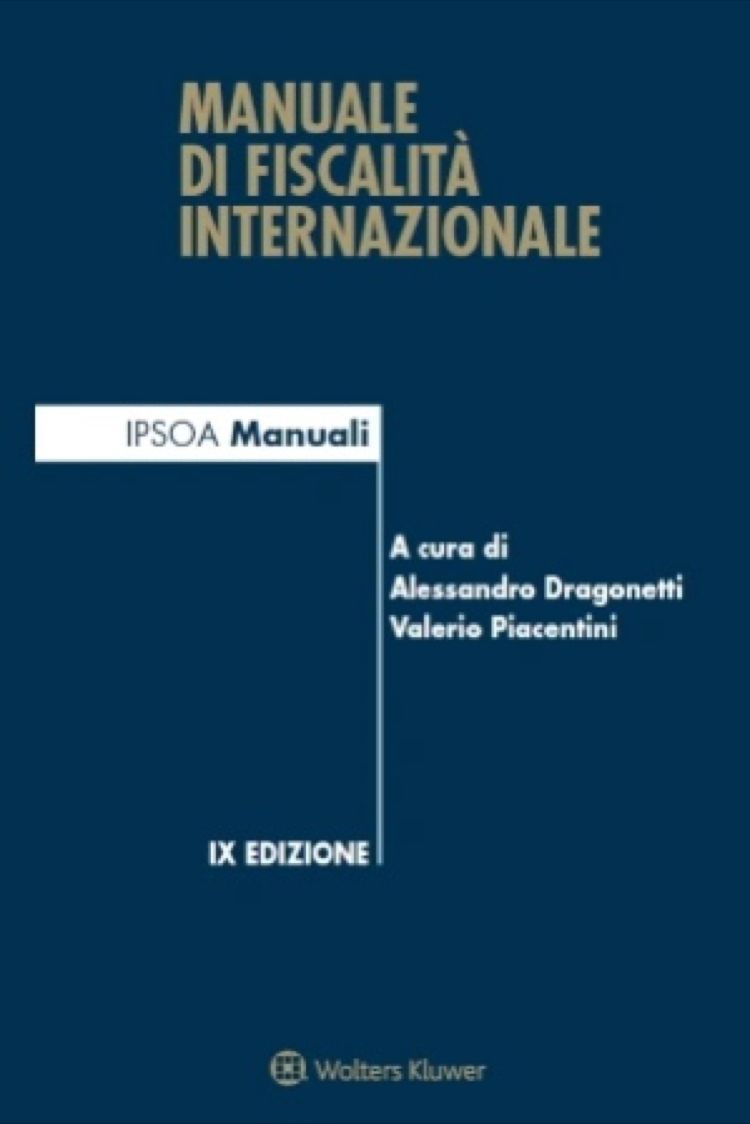 MANUALE
DI FISCALITÀ
INTERNAZIONALE

IPSOA Manuali

A cura di
Alessandro Dragonetti
Valerio Piacentini

IX EDIZIONE

Wolters Kluwer